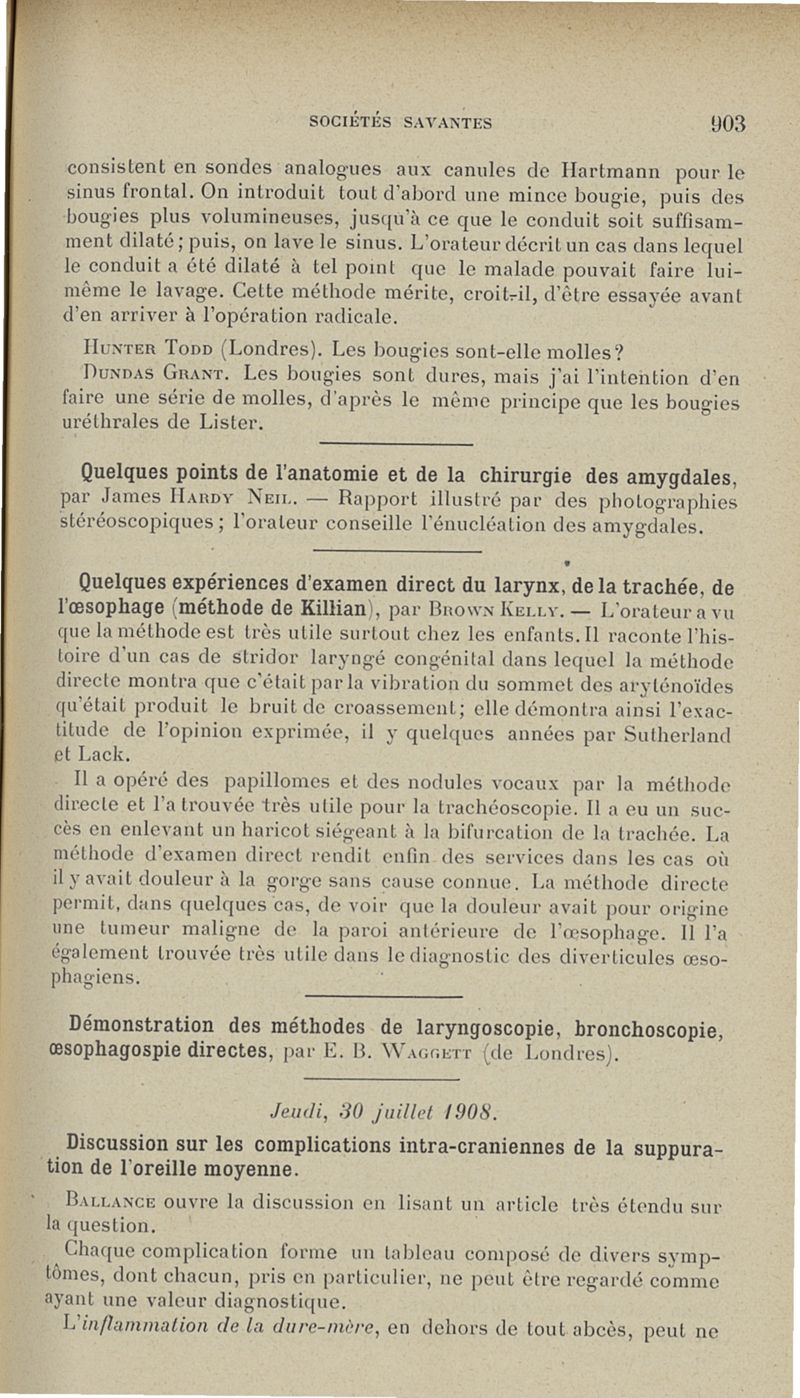 SOCIÉTÉS SAVANTES 903

consistent en sondes analogues aux canules de Hartmann pour le sinus frontal. On introduit tout d'abord une mince bougie, puis des bougies plus volumineuses, jusqu'à ce que le conduit soit suffisamment dilaté; puis, on lave le sinus. L'orateur décrit un cas dans lequel le conduit a été dilaté à tel point que le malade pouvait faire lui-même le lavage. Cette méthode mérite, croit-il, d'être essayée avant d'en arriver à l'opération radicale.

Hunter Todd (Londres). Les bougies sont-elle molles?

Dundas Grant. Les bougies sont dures, mais j'ai l'intention d'en faire une série de molles, d'après le même principe que les bougies uréthrales de Lister.

Quelques points de l'anatomie et de la chirurgie des amygdales, par James Hardy Neil. — Rapport illustré par des photographies stéréoscopiques; l'orateur conseille l'énucléation des amygdales.

Quelques expériences d'examen direct du larynx, de la trachée, de l'œsophage (méthode de Killian), par Brown Kelly. — L'orateur a vu que la méthode est très utile surtout chez les enfants. Il raconte l'histoire d'un cas de stridor laryngé congénital dans lequel la méthode directe montra que c'était par la vibration du sommet des aryténoïdes qu'était produit le bruit de croassement; elle démontra ainsi l'exactitude de l'opinion exprimée, il y quelques années par Sutherland et Lack.

Il a opéré des papillomes et des nodules vocaux par la méthode directe et l'a trouvée très utile pour la trachéoscopie. Il a eu un succès en enlevant un haricot siégeant à la bifurcation de la trachée. La méthode d'examen direct rendit enfin des services dans les cas où il y avait douleur à la gorge sans cause connue. La méthode directe permit, dans quelques cas, de voir que la douleur avait pour origine une tumeur maligne de la paroi antérieure de l'œsophage. Il l'a également trouvée très utile dans le diagnostic des diverticules œsophagiens.

Démonstration des méthodes de laryngoscopie, bronchoscopie, œsophagospie directes, par E. B. Waggett (de Londres).

Jeudi, 30 juillet 1908.

Discussion sur les complications intra-craniennes de la suppuration de l'oreille moyenne.

Ballance ouvre la discussion en lisant un article très étendu sur la question.

Chaque complication forme un tableau composé de divers symptômes, dont chacun, pris en particulier, ne peut être regardé comme ayant une valeur diagnostique.

L'inflammation de la dure-mère, en dehors de tout abcès, peut ne